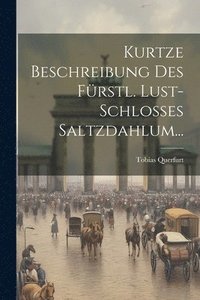 Kurtze Beschreibung Des Fürstl. Lust-Schlosses Saltzdahlum...

Tobias Querfurt